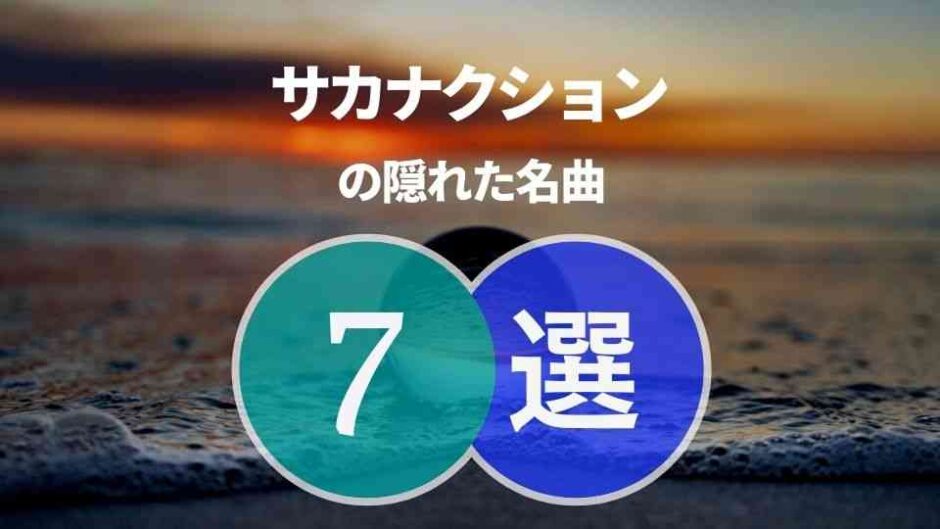 サカナクション

の隠れた名曲

7 選